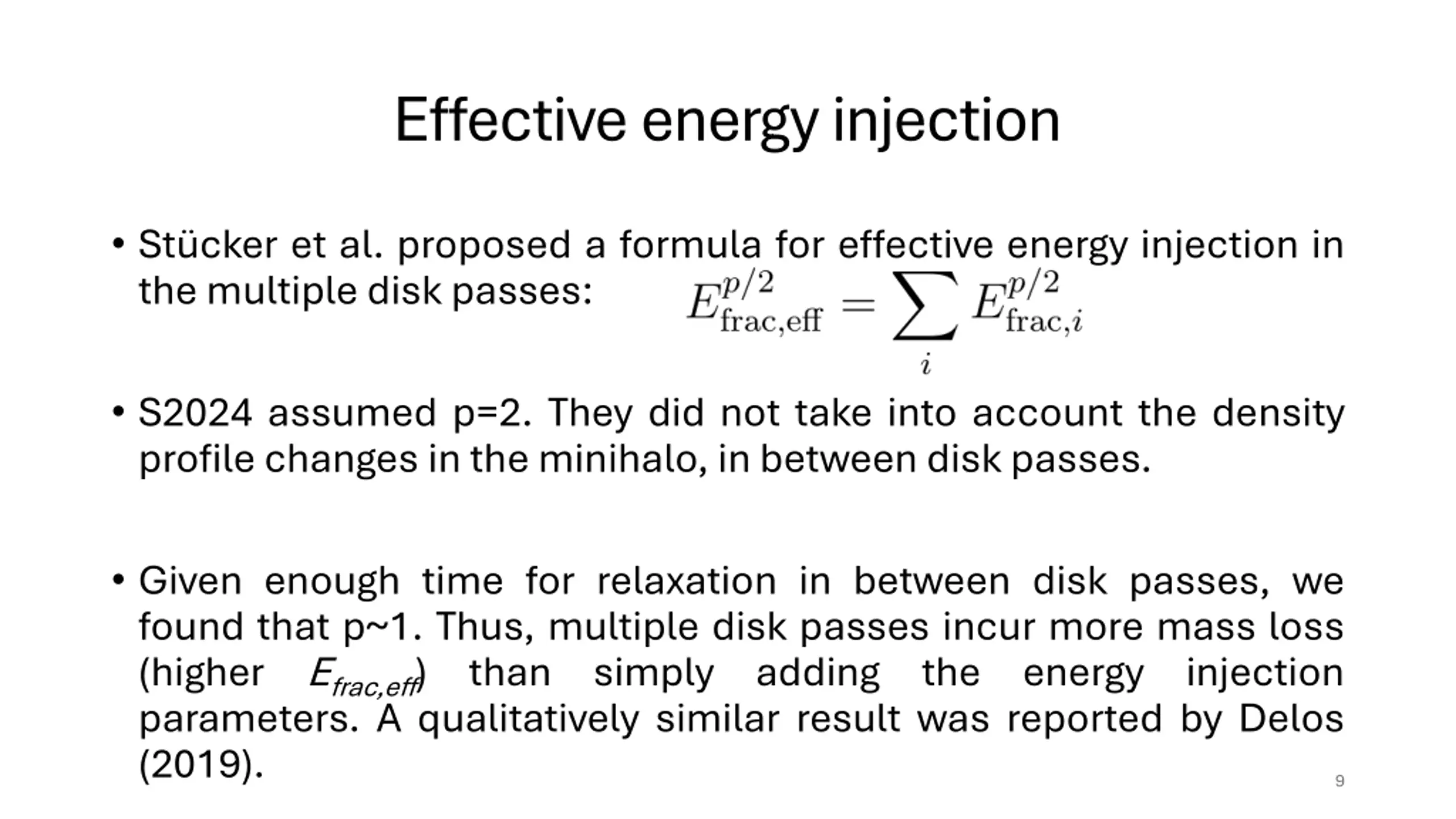 Effective energy injection

• Stücker et al. proposed a formula for effective energy injection in the multiple disk passes: $E_{\mathrm{frac,eff}}^{p/2} = \sum_i E_{\mathrm{frac},i}^{p/2}$

• S2024 assumed p=2. They did not take into account the density profile changes in the minihalo, in between disk passes.

• Given enough time for relaxation in between disk passes, we found that p~1. Thus, multiple disk passes incur more mass loss (higher $E_{frac,eff}$) than simply adding the energy injection parameters. A qualitatively similar result was reported by Delos (2019).

9